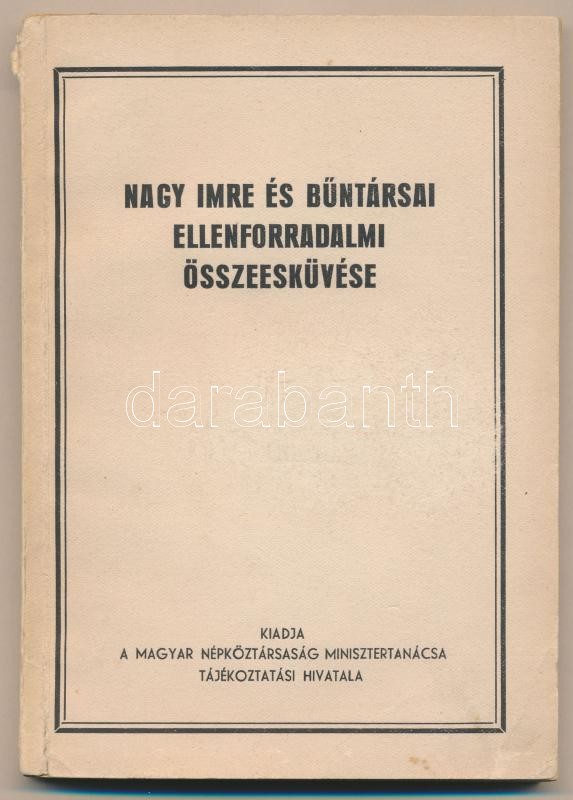 NAGY IMRE ÉS BŰNTÁRSAI
ELLENFORRADALMI
ÖSSZEESKÜVÉSE

KIADJA
A MAGYAR NÉPKÖZTÁRSASÁG MINISZTERTANÁCSA
TÁJÉKOZTATÁSI HIVATALA

darabanth